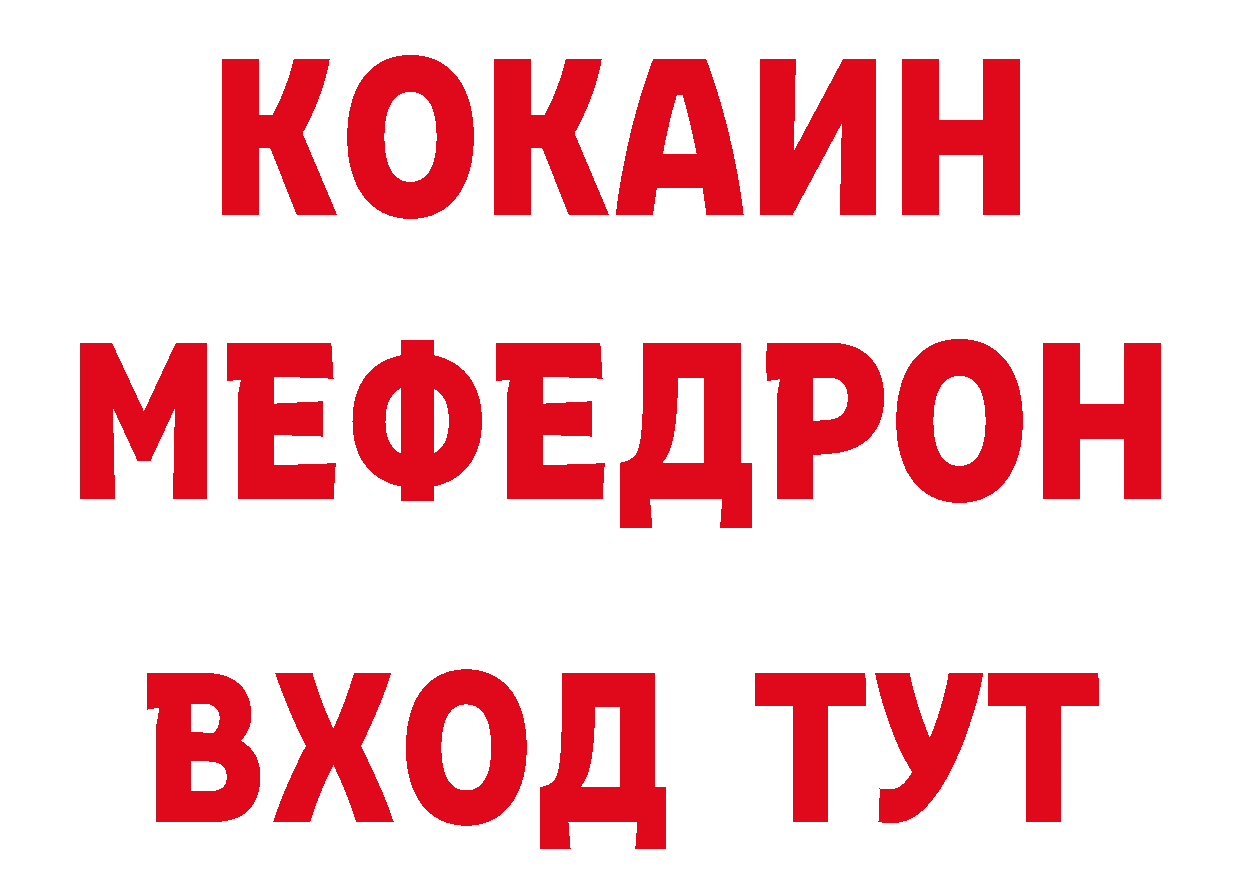 КОКАИН
МЕФЕДРОН
ВХОД ТУТ